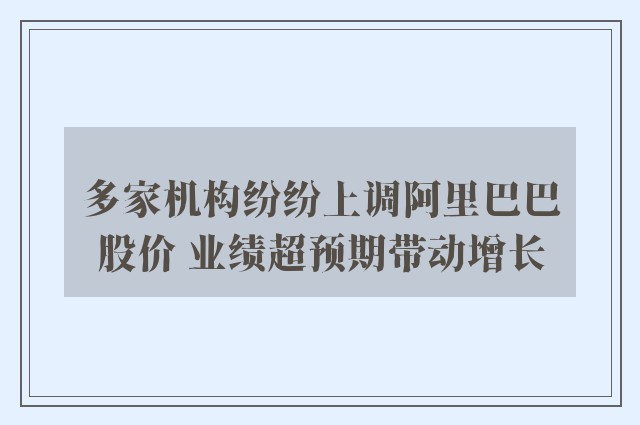 多家机构纷纷上调阿里巴巴股价 业绩超预期带动增长